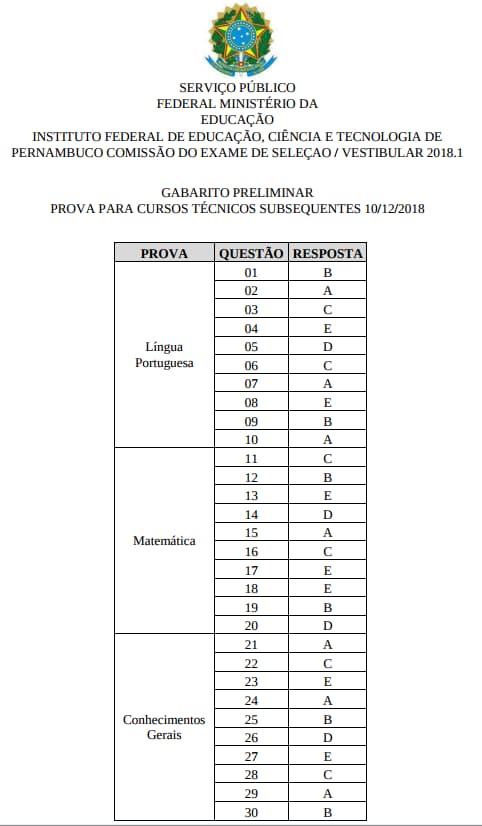 SERVIÇO PÚBLICO
FEDERAL MINISTÉRIO DA
EDUCAÇÃO
INSTITUTO FEDERAL DE EDUCAÇÃO, CIÊNCIA E TECNOLOGIA DE PERNAMBUCO COMISSÃO DO EXAME DE SELEÇAO / VESTIBULAR 2018.1

GABARITO PRELIMINAR
PROVA PARA CURSOS TÉCNICOS SUBSEQUENTES 10/12/2018

| PROVA | QUESTÃO | RESPOSTA |
|---|---|---|
| Língua Portuguesa | 01 | B |
| | 02 | A |
| | 03 | C |
| | 04 | E |
| | 05 | D |
| | 06 | C |
| | 07 | A |
| | 08 | E |
| | 09 | B |
| | 10 | A |
| Matemática | 11 | C |
| | 12 | B |
| | 13 | E |
| | 14 | D |
| | 15 | A |
| | 16 | C |
| | 17 | E |
| | 18 | E |
| | 19 | B |
| | 20 | D |
| Conhecimentos Gerais | 21 | A |
| | 22 | C |
| | 23 | E |
| | 24 | A |
| | 25 | B |
| | 26 | D |
| | 27 | E |
| | 28 | C |
| | 29 | A |
| | 30 | B |